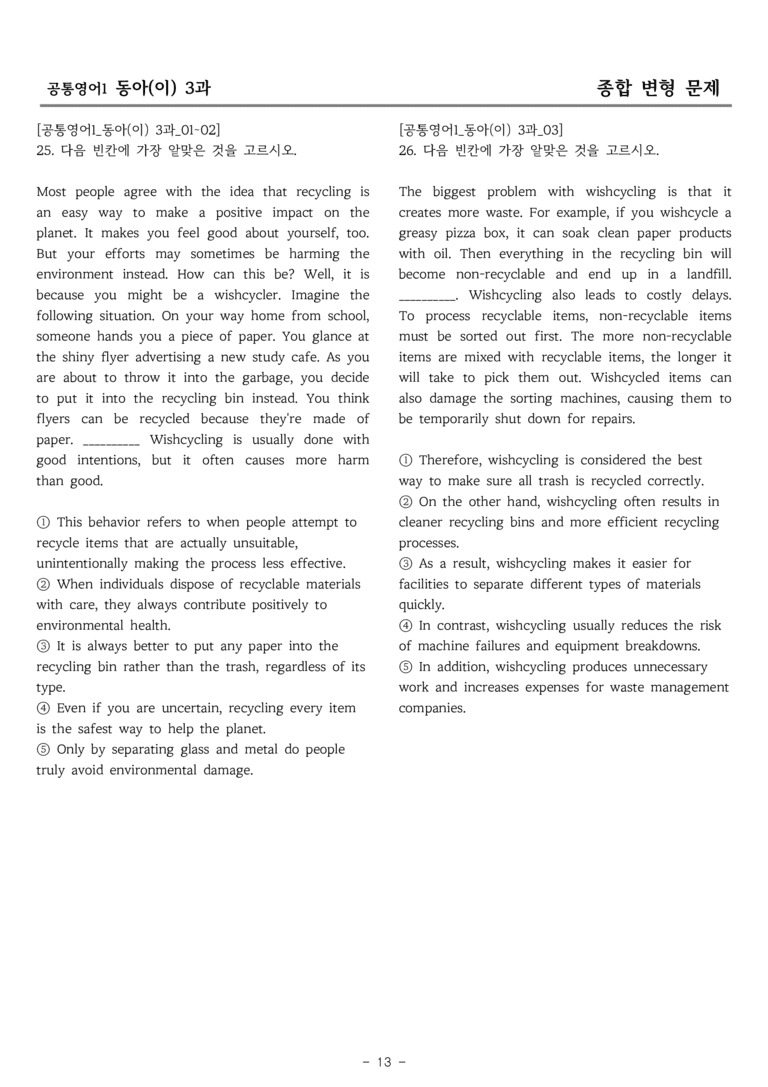 공통영어1 동아(이) 3과

종합 변형 문제

[공통영어1_동아(이) 3과_01-02]
25. 다음 빈칸에 가장 알맞은 것을 고르시오.

Most people agree with the idea that recycling is an easy way to make a positive impact on the planet. It makes you feel good about yourself, too. But your efforts may sometimes be harming the environment instead. How can this be? Well, it is because you might be a wishcycler. Imagine the following situation. On your way home from school, someone hands you a piece of paper. You glance at the shiny flyer advertising a new study cafe. As you are about to throw it into the garbage, you decide to put it into the recycling bin instead. You think flyers can be recycled because they're made of paper. ____ Wishcycling is usually done with good intentions, but it often causes more harm than good.

① This behavior refers to when people attempt to recycle items that are actually unsuitable, unintentionally making the process less effective.
② When individuals dispose of recyclable materials with care, they always contribute positively to environmental health.
③ It is always better to put any paper into the recycling bin rather than the trash, regardless of its type.
④ Even if you are uncertain, recycling every item is the safest way to help the planet.
⑤ Only by separating glass and metal do people truly avoid environmental damage.

[공통영어1_동아(이) 3과_03]
26. 다음 빈칸에 가장 알맞은 것을 고르시오.

The biggest problem with wishcycling is that it creates more waste. For example, if you wishcycle a greasy pizza box, it can soak clean paper products with oil. Then everything in the recycling bin will become non-recyclable and end up in a landfill. ____. Wishcycling also leads to costly delays. To process recyclable items, non-recyclable items must be sorted out first. The more non-recyclable items are mixed with recyclable items, the longer it will take to pick them out. Wishcycled items can also damage the sorting machines, causing them to be temporarily shut down for repairs.

① Therefore, wishcycling is considered the best way to make sure all trash is recycled correctly.
② On the other hand, wishcycling often results in cleaner recycling bins and more efficient recycling processes.
③ As a result, wishcycling makes it easier for facilities to separate different types of materials quickly.
④ In contrast, wishcycling usually reduces the risk of machine failures and equipment breakdowns.
⑤ In addition, wishcycling produces unnecessary work and increases expenses for waste management companies.

- 13 -